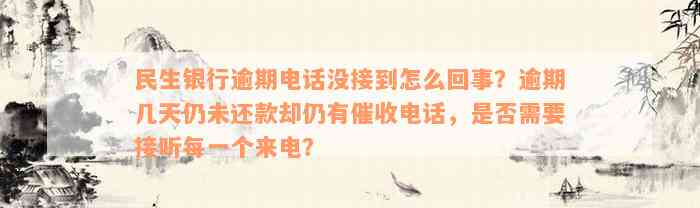 民生银行逾期电话没接到怎么回事？逾期几天仍未还款却仍有催收电话，是否需要接听每一个来电？